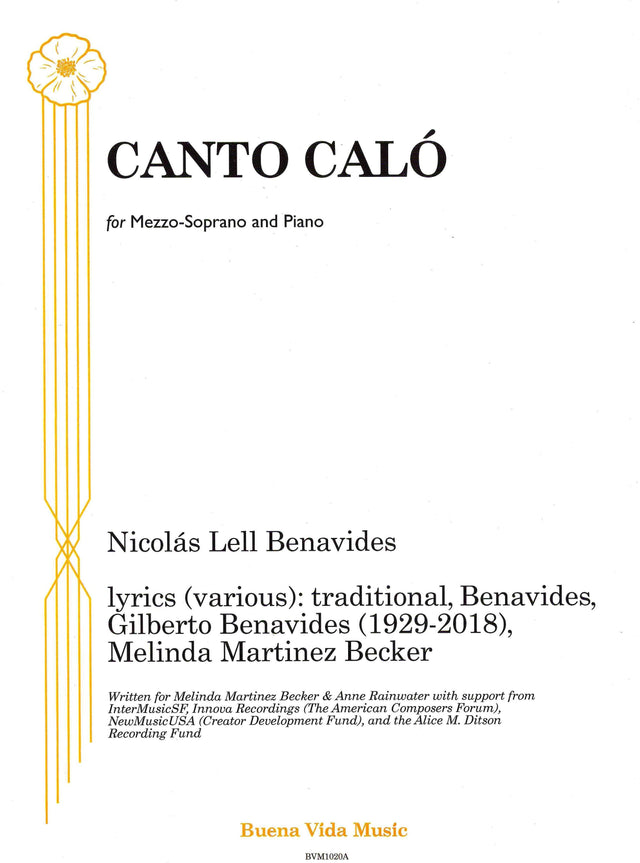 CANTO CALÓ

for Mezzo-Soprano and Piano

Nicolás Lell Benavides

lyrics (various): traditional, Benavides, Gilberto Benavides (1929-2018), Melinda Martinez Becker

Written for Melinda Martinez Becker & Anne Rainwater with support from InterMusicSF, Innova Recordings (The American Composers Forum), NewMusicUSA (Creator Development Fund), and the Alice M. Ditson Recording Fund

Buena Vida Music

BVM1020A